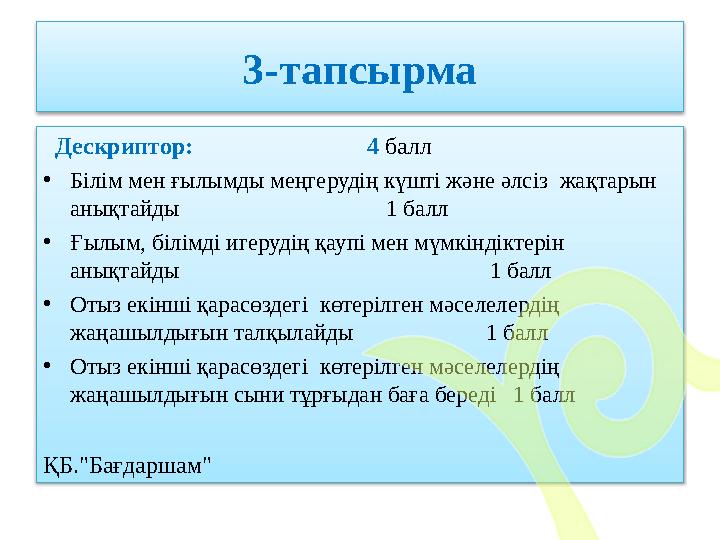 3-тапсырма

Дескриптор: 4 балл

• Білім мен ғылымды меңгерудің күшті және әлсіз жақтарын анықтайды 1 балл
• Ғылым, білімді игерудің қаупі мен мүмкіндіктерін анықтайды 1 балл
• Отыз екінші қарасөздегі көтерілген мәселелердің жаңашылдығын талқылайды 1 балл
• Отыз екінші қарасөздегі көтерілген мәселелердің жаңашылдығын сыни тұрғыдан баға береді 1 балл

ҚБ."Бағдаршам"